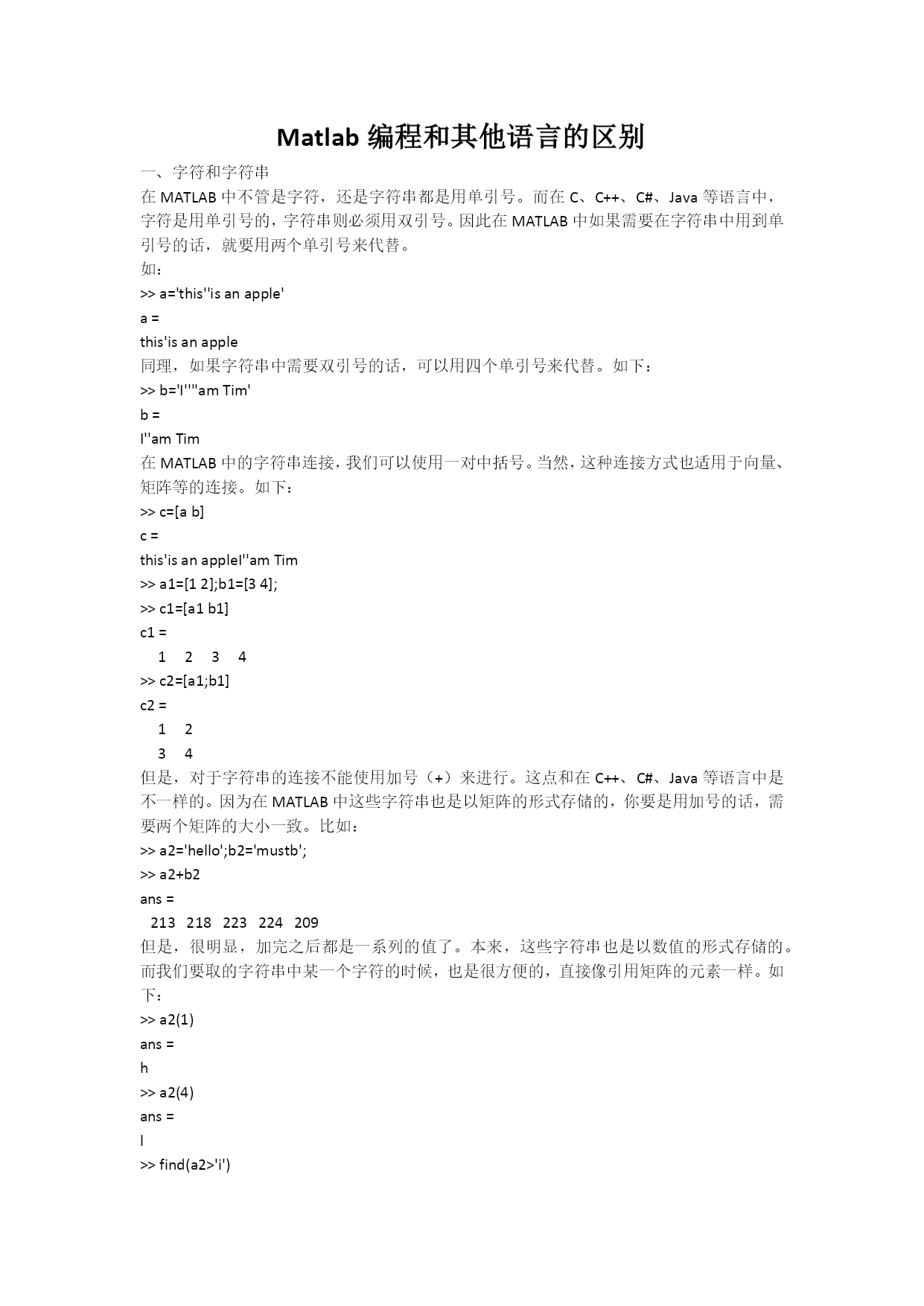 Matlab 编程和其他语言的区别

一、字符和字符串

在 MATLAB 中不管是字符，还是字符串都是用单引号。而在 C、C++、C#、Java 等语言中，字符是用单引号的，字符串则必须用双引号。因此在 MATLAB 中如果需要在字符串中用到单引号的话，就要用两个单引号来代替。

如：

>> a='this''is an apple'

a =

this'is an apple

同理，如果字符串中需要双引号的话，可以用四个单引号来代替。如下：

>> b='I''''am Tim'

b =

I''am Tim

在 MATLAB 中的字符串连接，我们可以使用一对中括号。当然，这种连接方式也适用于向量、矩阵等的连接。如下：

>> c=[a b]

c =

this'is an appleI''am Tim

>> a1=[1 2];b1=[3 4];

>> c1=[a1 b1]

c1 =

1 2 3 4

>> c2=[a1;b1]

c2 =

1 2

3 4

但是，对于字符串的连接不能使用加号（+）来进行。这点和在 C++、C#、Java 等语言中是不一样的。因为在 MATLAB 中这些字符串也是以矩阵的形式存储的，你要是用加号的话，需要两个矩阵的大小一致。比如：

>> a2='hello';b2='mustb';

>> a2+b2

ans =

213 218 223 224 209

但是，很明显，加完之后都是一系列的值了。本来，这些字符串也是以数值的形式存储的。而我们要取的字符串中某一个字符的时候，也是很方便的，直接像引用矩阵的元素一样。如下：

>> a2(1)

ans =

h

>> a2(4)

ans =

l

>> find(a2>'i')